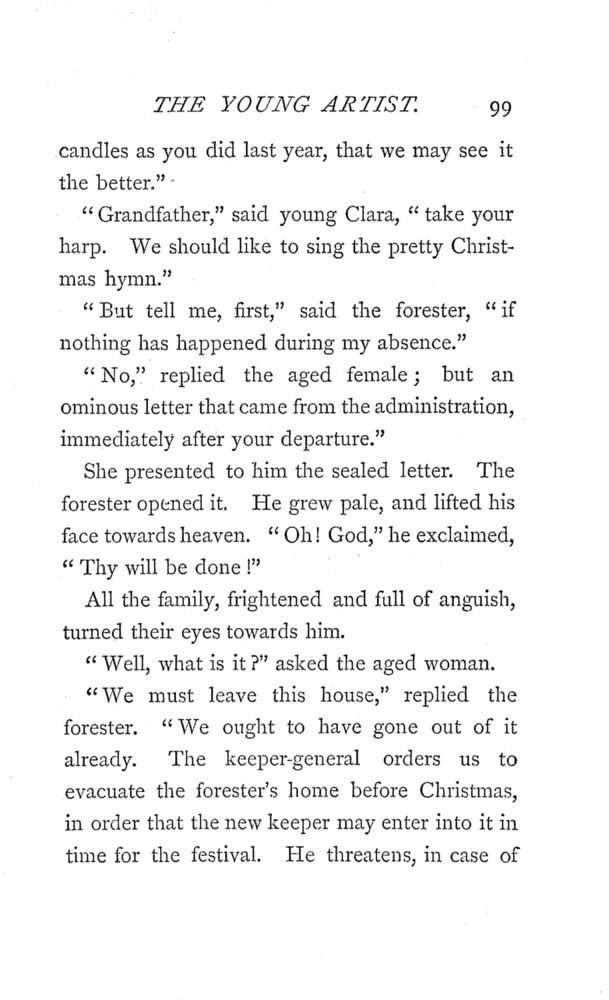 THE YOUNG ARTIST. 99

candles as you did last year, that we may see it the better."

"Grandfather," said young Clara, "take your harp. We should like to sing the pretty Christmas hymn."

"But tell me, first," said the forester, "if nothing has happened during my absence."

"No," replied the aged female; but an ominous letter that came from the administration, immediately after your departure."

She presented to him the sealed letter. The forester opened it. He grew pale, and lifted his face towards heaven. "Oh! God," he exclaimed, "Thy will be done!"

All the family, frightened and full of anguish, turned their eyes towards him.

"Well, what is it?" asked the aged woman.

"We must leave this house," replied the forester. "We ought to have gone out of it already. The keeper-general orders us to evacuate the forester's home before Christmas, in order that the new keeper may enter into it in time for the festival. He threatens, in case of